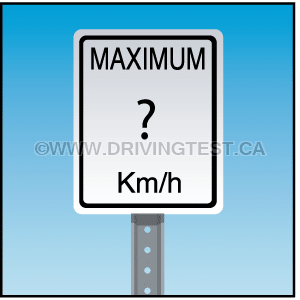 MAXIMUM

?

©WWW.DRIVINGTEST.CA

Km/h